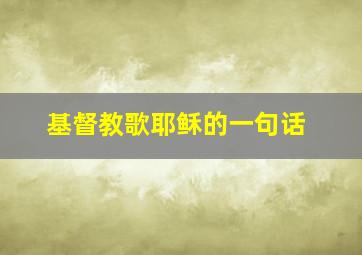 基督教歌耶稣的一句话